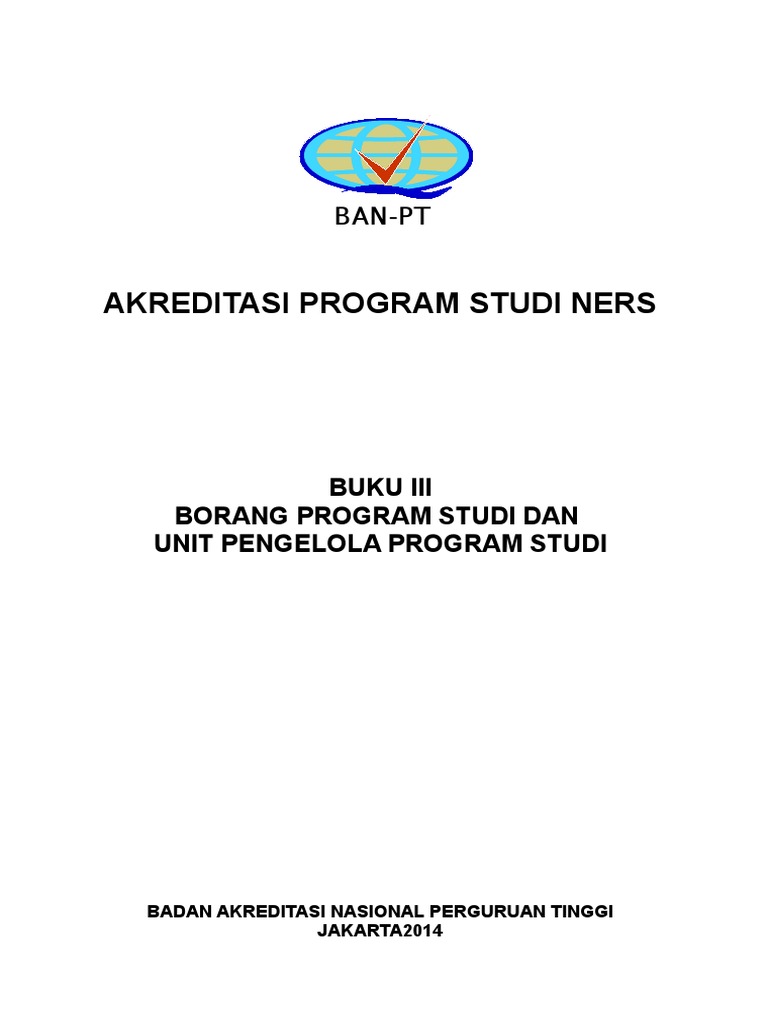 BAN-PT

AKREDITASI PROGRAM STUDI NERS

BUKU III
BORANG PROGRAM STUDI DAN
UNIT PENGELOLA PROGRAM STUDI

BADAN AKREDITASI NASIONAL PERGURUAN TINGGI
JAKARTA2014